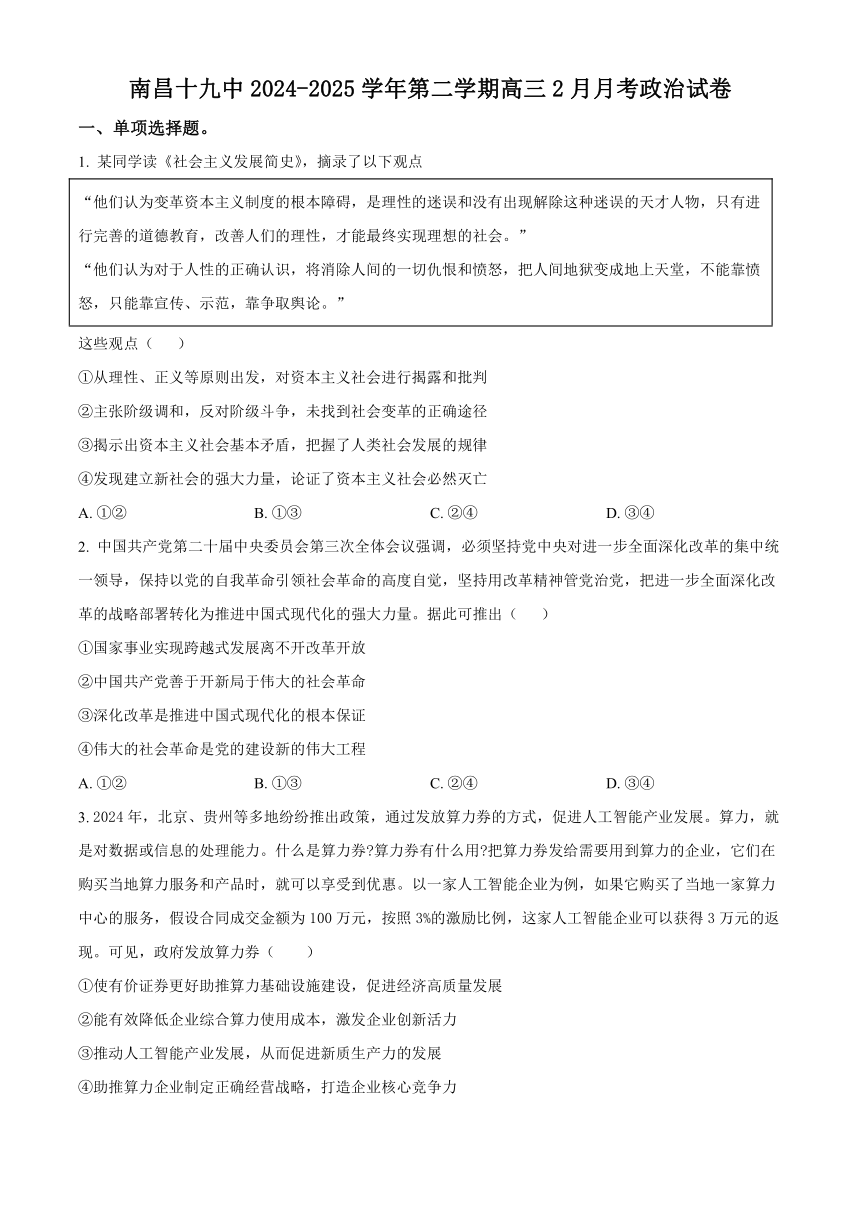 南昌十九中 2024-2025 学年第二学期高三 2 月月考政治试卷

一、单项选择题。

1. 某同学读《社会主义发展简史》，摘录了以下观点

“他们认为变革资本主义制度的根本障碍，是理性的迷误和没有出现解除这种迷误的天才人物，只有进行完善的道德教育，改善人们的理性，才能最终实现理想的社会。”

“他们认为对于人性的正确认识，将消除人间的一切仇恨和愤怒，把人间地狱变成地上天堂，不能靠愤怒，只能靠宣传、示范，靠争取舆论。”

这些观点（　　）

①从理性、正义等原则出发，对资本主义社会进行揭露和批判

②主张阶级调和，反对阶级斗争，未找到社会变革的正确途径

③揭示出资本主义社会基本矛盾，把握了人类社会发展的规律

④发现建立新社会的强大力量，论证了资本主义社会必然灭亡

A. ①②　　B. ①③　　C. ②④　　D. ③④

2. 中国共产党第二十届中央委员会第三次全体会议强调，必须坚持党中央对进一步全面深化改革的集中统一领导，保持以党的自我革命引领社会革命的高度自觉，坚持用改革精神管党治党，把进一步全面深化改革的战略部署转化为推进中国式现代化的强大力量。据此可推出（　　）

①国家事业实现跨越式发展离不开改革开放

②中国共产党善于开新局于伟大的社会革命

③深化改革是推进中国式现代化的根本保证

④伟大的社会革命是党的建设新的伟大工程

A. ①②　　B. ①③　　C. ②④　　D. ③④

3. 2024 年，北京、贵州等多地纷纷推出政策，通过发放算力券的方式，促进人工智能产业发展。算力，就是对数据或信息的处理能力。什么是算力券?算力券有什么用?把算力券发给需要用到算力的企业，它们在购买当地算力服务和产品时，就可以享受到优惠。以一家人工智能企业为例，如果它购买了当地一家算力中心的服务，假设合同成交金额为 100 万元，按照 3%的激励比例，这家人工智能企业可以获得 3 万元的返现。可见，政府发放算力券（　　）

①使有价证券更好助推算力基础设施建设，促进经济高质量发展

②能有效降低企业综合算力使用成本，激发企业创新活力

③推动人工智能产业发展，从而促进新质生产力的发展

④助推算力企业制定正确经营战略，打造企业核心竞争力